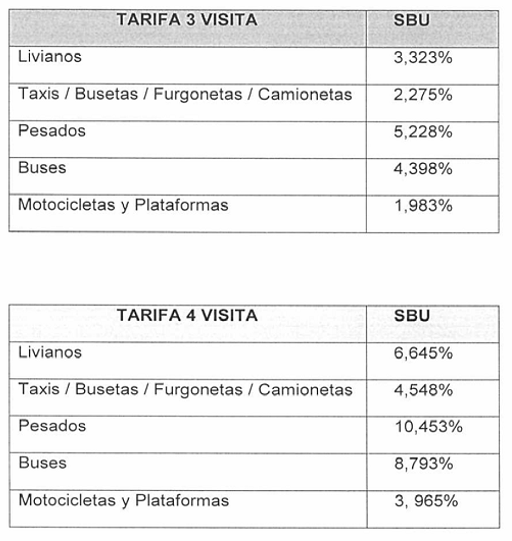 | TARIFA 3 VISITA | SBU |
|---|---|
| Livianos | 3,323% |
| Taxis / Busetas / Furgonetas / Camionetas | 2,275% |
| Pesados | 5,228% |
| Buses | 4,398% |
| Motocicletas y Plataformas | 1,983% |

| TARIFA 4 VISITA | SBU |
|---|---|
| Livianos | 6,645% |
| Taxis / Busetas / Furgonetas / Camionetas | 4,548% |
| Pesados | 10,453% |
| Buses | 8,793% |
| Motocicletas y Plataformas | 3, 965% |